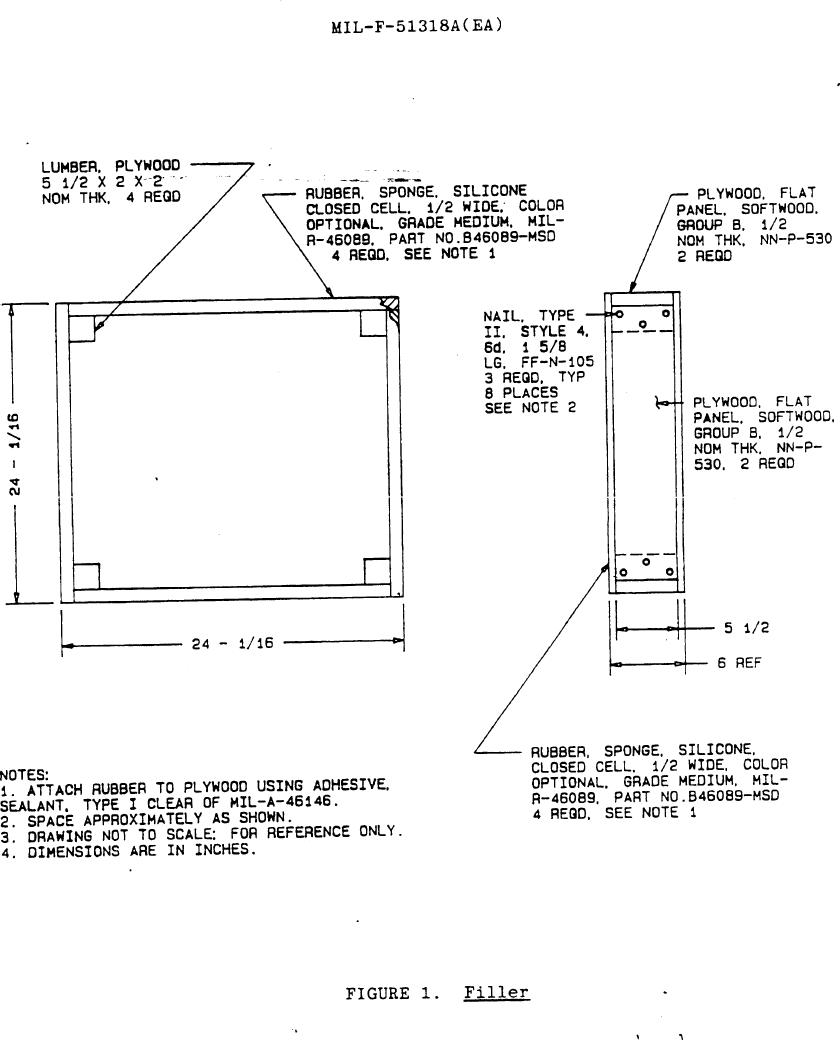 MIL-F-51318A(EA)

LUMBER, PLYWOOD 5 1/2 X 2 X 2 NOM THK, 4 REQD

RUBBER, SPONGE, SILICONE CLOSED CELL, 1/2 WIDE, COLOR OPTIONAL, GRADE MEDIUM, MIL-R-46089, PART NO.B46089-MSD 4 REQD, SEE NOTE 1

PLYWOOD, FLAT PANEL, SOFTWOOD, GROUP B, 1/2 NOM THK, NN-P-530 2 REQD

NAIL, TYPE II, STYLE 4, 6d, 1 5/8 LG, FF-N-105 3 REQD, TYP 8 PLACES SEE NOTE 2

PLYWOOD, FLAT PANEL, SOFTWOOD, GROUP B, 1/2 NOM THK, NN-P-530, 2 REQD

24 - 1/16

24 - 1/16

5 1/2

6 REF

RUBBER, SPONGE, SILICONE, CLOSED CELL, 1/2 WIDE, COLOR OPTIONAL, GRADE MEDIUM, MIL-R-46089, PART NO.B46089-MSD 4 REQD, SEE NOTE 1

NOTES:
1. ATTACH RUBBER TO PLYWOOD USING ADHESIVE, SEALANT, TYPE I CLEAR OF MIL-A-46146.
2. SPACE APPROXIMATELY AS SHOWN.
3. DRAWING NOT TO SCALE; FOR REFERENCE ONLY.
4. DIMENSIONS ARE IN INCHES.

FIGURE 1. Filler